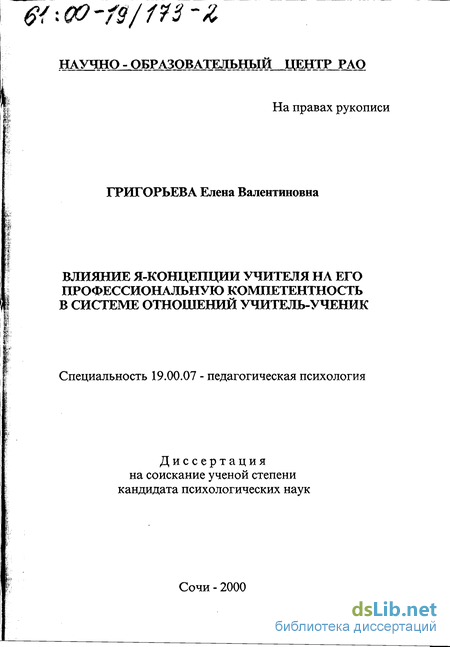 61:00-19/173-2

НАУЧНО - ОБРАЗОВАТЕЛЬНЫЙ ЦЕНТР РАО

На правах рукописи

ГРИГОРЬЕВА Елена Валентиновна

ВЛИЯНИЕ Я-КОНЦЕПЦИИ УЧИТЕЛЯ НА ЕГО ПРОФЕССИОНАЛЬНУЮ КОМПЕТЕНТНОСТЬ В СИСТЕМЕ ОТНОШЕНИЙ УЧИТЕЛЬ-УЧЕНИК

Специальность 19.00.07 - педагогическая психология

Диссертация
на соискание ученой степени
кандидата психологических наук

Сочи - 2000

dsLib.net
библиотека диссертаций